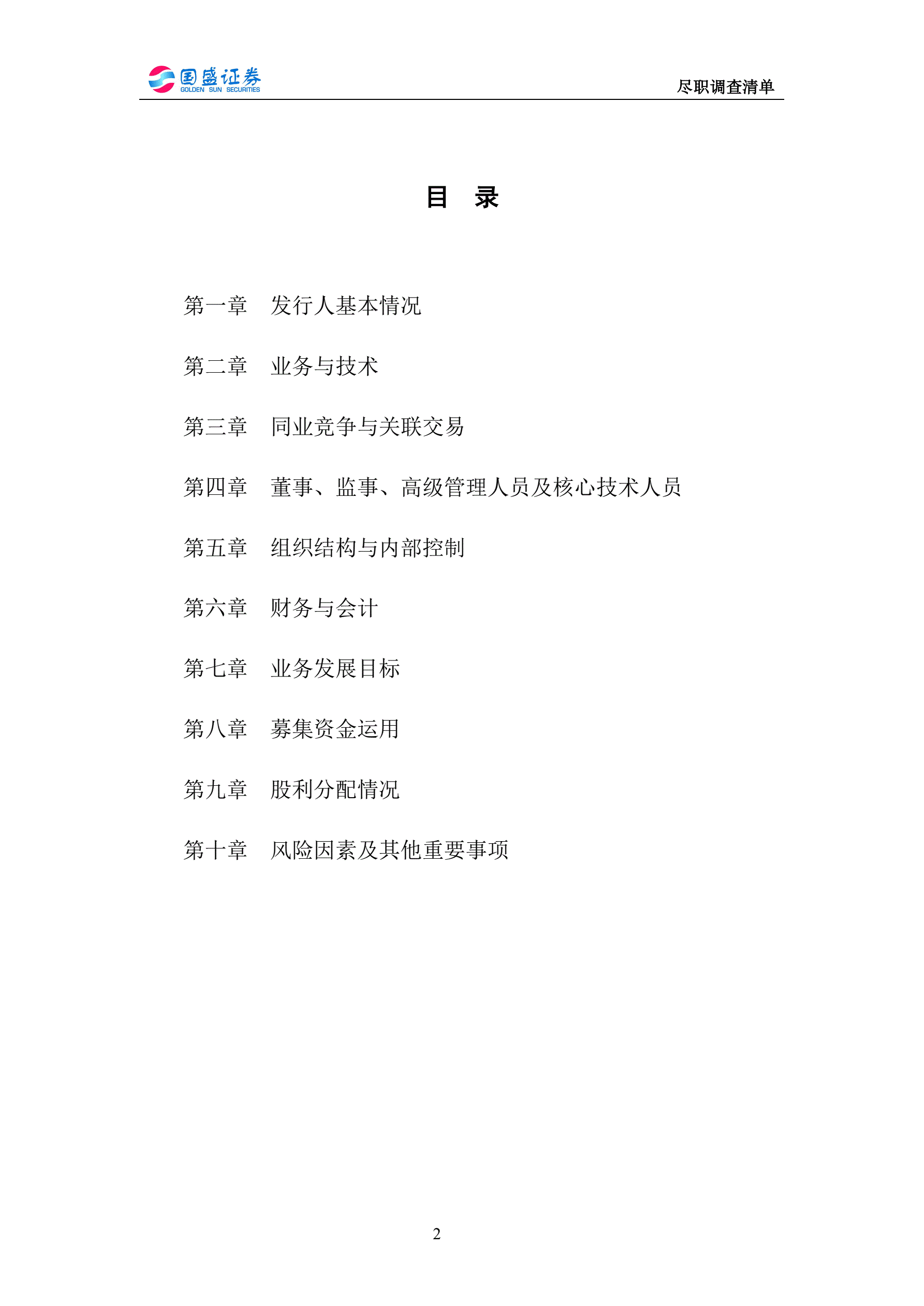 国盛证券
GOLDEN SUN SECURITIES

尽职调查清单

目 录

第一章 发行人基本情况

第二章 业务与技术

第三章 同业竞争与关联交易

第四章 董事、监事、高级管理人员及核心技术人员

第五章 组织结构与内部控制

第六章 财务与会计

第七章 业务发展目标

第八章 募集资金运用

第九章 股利分配情况

第十章 风险因素及其他重要事项

2